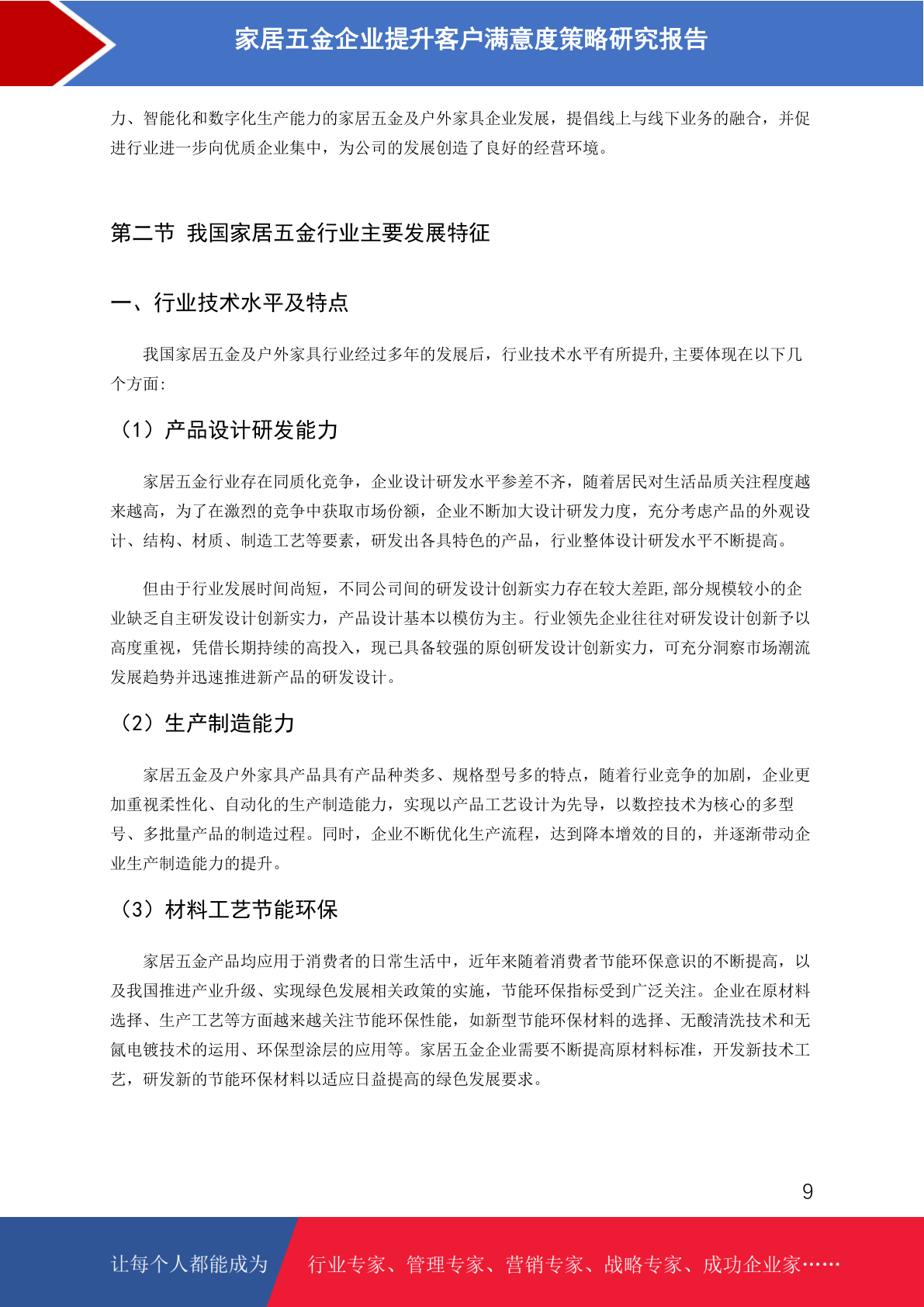 家居五金企业提升客户满意度策略研究报告

力、智能化和数字化生产能力的家居五金及户外家具企业发展，提倡线上与线下业务的融合，并促进行业进一步向优质企业集中，为公司的发展创造了良好的经营环境。

第二节 我国家居五金行业主要发展特征

一、行业技术水平及特点

我国家居五金及户外家具行业经过多年的发展后，行业技术水平有所提升,主要体现在以下几个方面:

（1）产品设计研发能力

家居五金行业存在同质化竞争，企业设计研发水平参差不齐，随着居民对生活品质关注程度越来越高，为了在激烈的竞争中获取市场份额，企业不断加大设计研发力度，充分考虑产品的外观设计、结构、材质、制造工艺等要素，研发出各具特色的产品，行业整体设计研发水平不断提高。

但由于行业发展时间尚短，不同公司间的研发设计创新实力存在较大差距,部分规模较小的企业缺乏自主研发设计创新实力，产品设计基本以模仿为主。行业领先企业往往对研发设计创新予以高度重视，凭借长期持续的高投入，现已具备较强的原创研发设计创新实力，可充分洞察市场潮流发展趋势并迅速推进新产品的研发设计。

（2）生产制造能力

家居五金及户外家具产品具有产品种类多、规格型号多的特点，随着行业竞争的加剧，企业更加重视柔性化、自动化的生产制造能力，实现以产品工艺设计为先导，以数控技术为核心的多型号、多批量产品的制造过程。同时，企业不断优化生产流程，达到降本增效的目的，并逐渐带动企业生产制造能力的提升。

（3）材料工艺节能环保

家居五金产品均应用于消费者的日常生活中，近年来随着消费者节能环保意识的不断提高，以及我国推进产业升级、实现绿色发展相关政策的实施，节能环保指标受到广泛关注。企业在原材料选择、生产工艺等方面越来越关注节能环保性能，如新型节能环保材料的选择、无酸清洗技术和无氰电镀技术的运用、环保型涂层的应用等。家居五金企业需要不断提高原材料标准，开发新技术工艺，研发新的节能环保材料以适应日益提高的绿色发展要求。

9

让每个人都能成为 行业专家、管理专家、营销专家、战略专家、成功企业家……